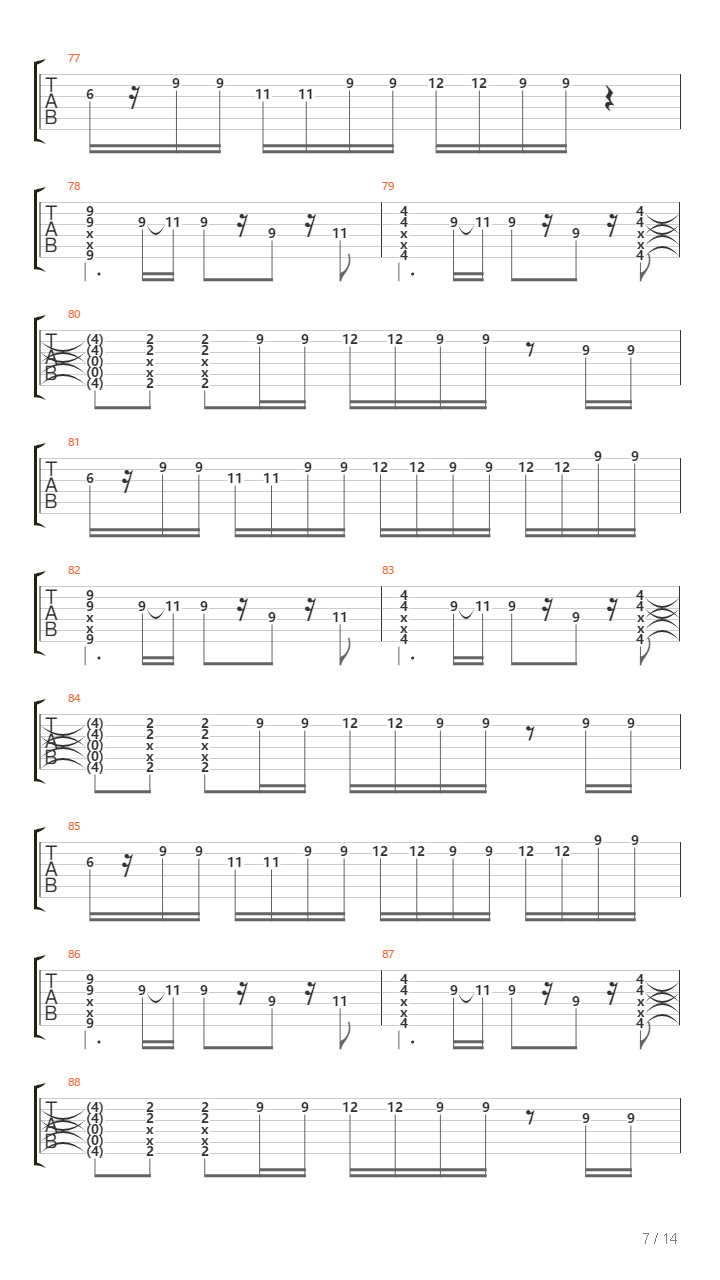 77
T
A
B
6 9 9 11 11 9 9 12 12 9 9

78
T
A
B
9 9 x x 9 9 11 9 9 11

79
4 4 x x 4 9 11 9 9 4 4 x x 4

80
T
A
B
(4) (4) (0) (0) (4) 2 2 x x 2 2 2 x x 2 9 9 12 12 9 9 9 9

81
T
A
B
6 9 9 11 11 9 9 12 12 9 9 12 12 9 9

82
T
A
B
9 9 x x 9 9 11 9 9 11

83
4 4 x x 4 9 11 9 9 4 4 x x 4

84
T
A
B
(4) (4) (0) (0) (4) 2 2 x x 2 2 2 x x 2 9 9 12 12 9 9 9 9

85
T
A
B
6 9 9 11 11 9 9 12 12 9 9 12 12 9 9

86
T
A
B
9 9 x x 9 9 11 9 9 11

87
4 4 x x 4 9 11 9 9 4 4 x x 4

88
T
A
B
(4) (4) (0) (0) (4) 2 2 x x 2 2 2 x x 2 9 9 12 12 9 9 9 9

7 / 14